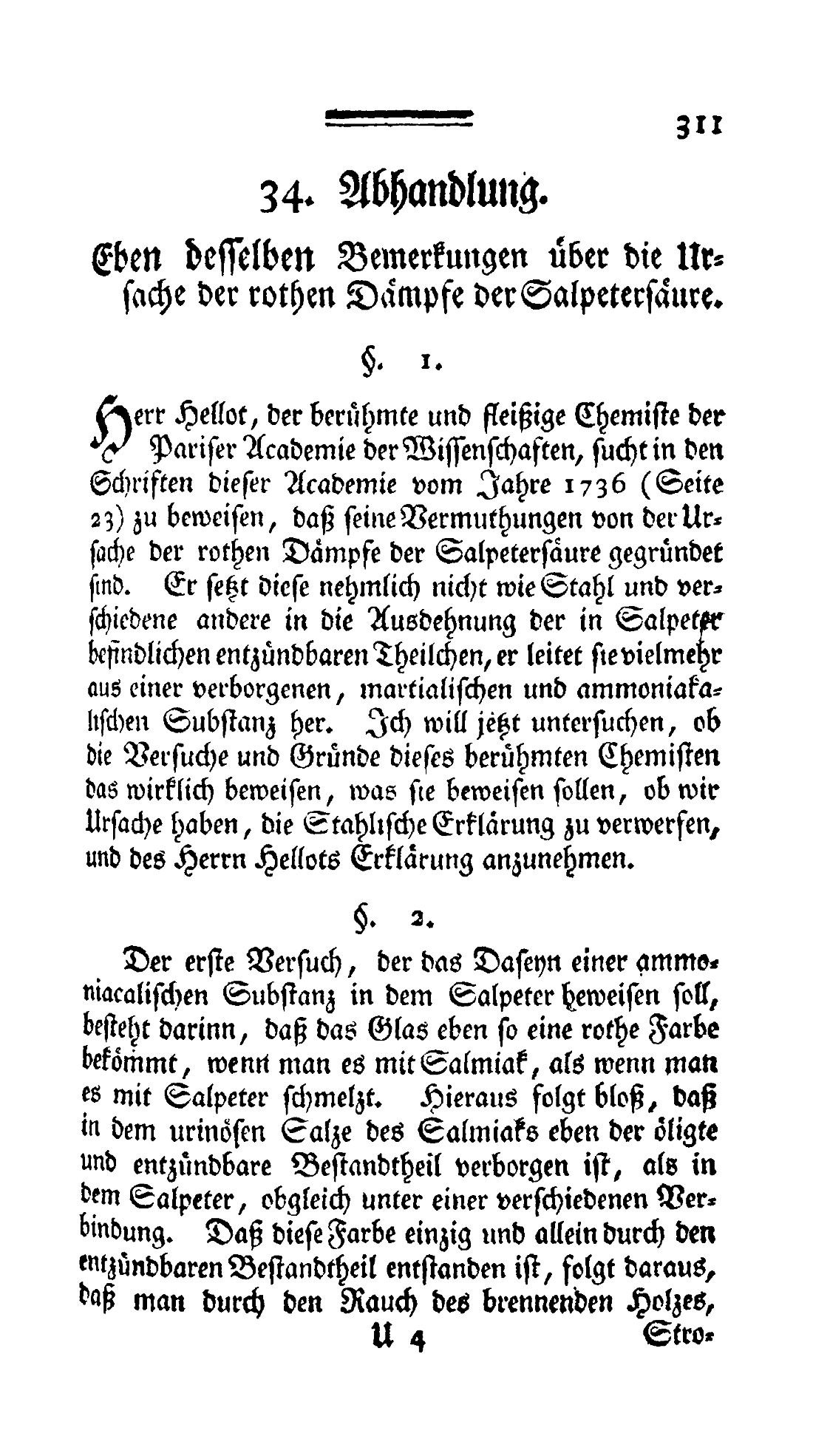 311

34. Abhandlung.

Eben desselben Bemerkungen über die Ursache der rothen Dämpfe der Salpetersäure.

§. 1.

Herr Hellot, der berühmte und fleißige Chemiste der Pariser Academie der Wissenschaften, sucht in den Schriften dieser Academie vom Jahre 1736 (Seite 23) zu beweisen, daß seine Vermuthungen von der Ursache der rothen Dämpfe der Salpetersäure gegründet sind. Er setzt diese nehmlich nicht wie Stahl und verschiedene andere in die Ausdehnung der in Salpeter befindlichen entzündbaren Theilchen, er leitet sie vielmehr aus einer verborgenen, martialischen und ammoniakalischen Substanz her. Ich will jetzt untersuchen, ob die Versuche und Gründe dieses berühmten Chemisten das wirklich beweisen, was sie beweisen sollen, ob wir Ursache haben, die Stahlische Erklärung zu verwerfen, und des Herrn Hellots Erklärung anzunehmen.

§. 2.

Der erste Versuch, der das Daseyn einer ammoniacalischen Substanz in dem Salpeter beweisen soll, besteht darinn, daß das Glas eben so eine rothe Farbe bekömmt, wenn man es mit Salmiak, als wenn man es mit Salpeter schmelzt. Hieraus folgt bloß, daß in dem urinösen Salze des Salmiaks eben der öligte und entzündbare Bestandtheil verborgen ist, als in dem Salpeter, obgleich unter einer verschiedenen Verbindung. Daß diese Farbe einzig und allein durch den entzündbaren Bestandtheil entstanden ist, folgt daraus, daß man durch den Rauch des brennenden Holzes,

U 4 Stro-